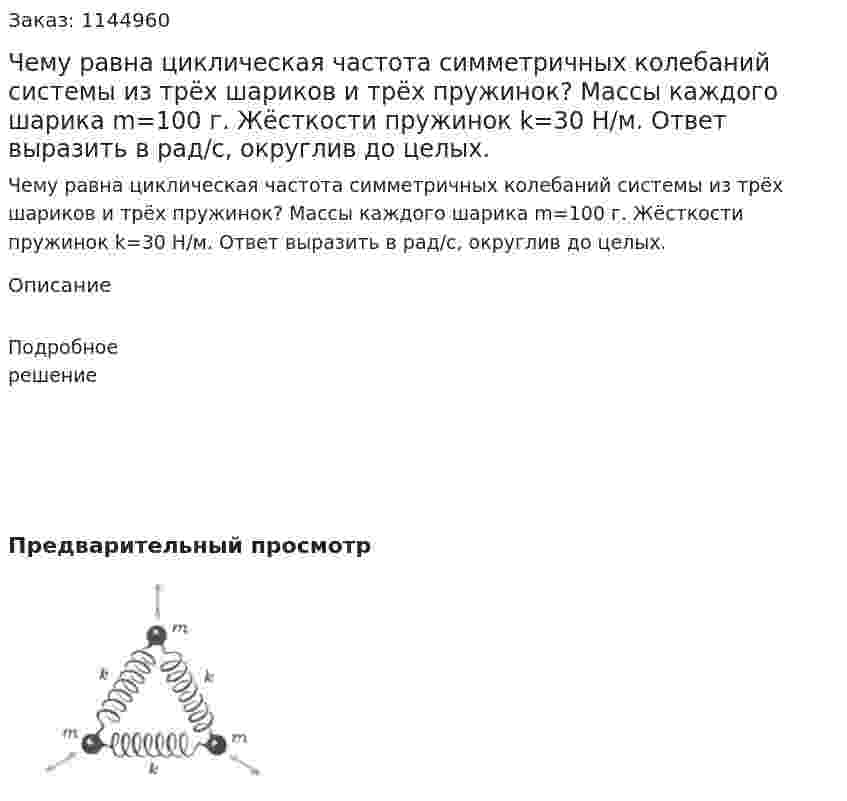 Заказ: 1144960

Чему равна циклическая частота симметричных колебаний системы из трёх шариков и трёх пружинок? Массы каждого шарика m=100 г. Жёсткости пружинок k=30 Н/м. Ответ выразить в рад/с, округлив до целых.

Чему равна циклическая частота симметричных колебаний системы из трёх шариков и трёх пружинок? Массы каждого шарика m=100 г. Жёсткости пружинок k=30 Н/м. Ответ выразить в рад/с, округлив до целых.

Описание

Подробное
решение

Предварительный просмотр

m
k
k
m
m
k